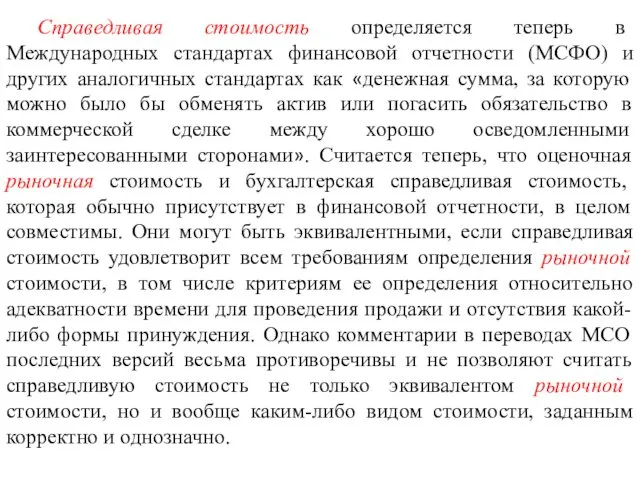 Справедливая стоимость определяется теперь в Международных стандартах финансовой отчетности (МСФО) и других аналогичных стандартах как «денежная сумма, за которую можно было бы обменять актив или погасить обязательство в коммерческой сделке между хорошо осведомленными заинтересованными сторонами». Считается теперь, что оценочная рыночная стоимость и бухгалтерская справедливая стоимость, которая обычно присутствует в финансовой отчетности, в целом совместимы. Они могут быть эквивалентными, если справедливая стоимость удовлетворит всем требованиям определения рыночной стоимости, в том числе критериям ее определения относительно адекватности времени для проведения продажи и отсутствия какой-либо формы принуждения. Однако комментарии в переводах МСО последних версий весьма противоречивы и не позволяют считать справедливую стоимость не только эквивалентом рыночной стоимости, но и вообще каким-либо видом стоимости, заданным корректно и однозначно.